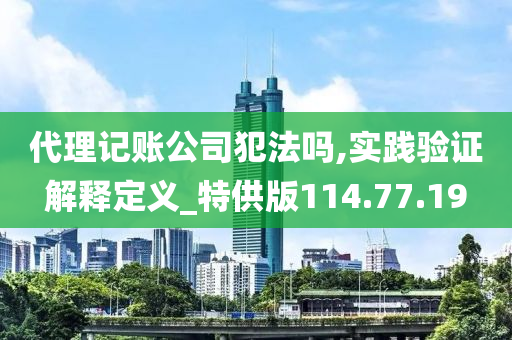 代理记账公司犯法吗,实践验证解释定义_特供版114.77.19